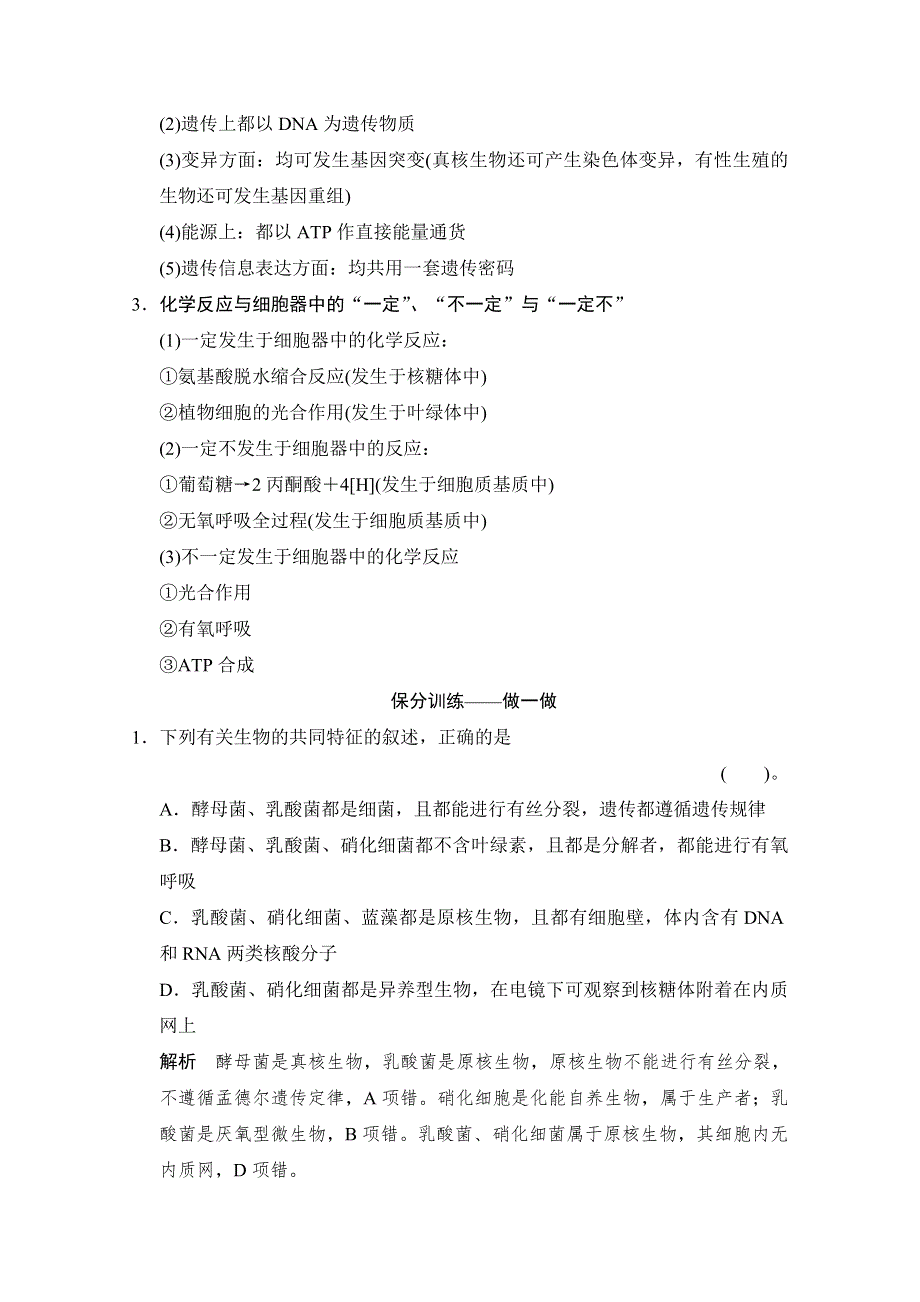 (2)遗传上都以 DNA 为遗传物质

(3)变异方面：均可发生基因突变(真核生物还可产生染色体变异，有性生殖的生物还可发生基因重组)

(4)能源上：都以 ATP 作直接能量通货

(5)遗传信息表达方面：均共用一套遗传密码

3．化学反应与细胞器中的“一定”、“不一定”与“一定不”

(1)一定发生于细胞器中的化学反应：

①氨基酸脱水缩合反应(发生于核糖体中)

②植物细胞的光合作用(发生于叶绿体中)

(2)一定不发生于细胞器中的反应：

①葡萄糖→2 丙酮酸＋4[H](发生于细胞质基质中)

②无氧呼吸全过程(发生于细胞质基质中)

(3)不一定发生于细胞器中的化学反应

①光合作用

②有氧呼吸

③ATP 合成

保分训练——做一做

1．下列有关生物的共同特征的叙述，正确的是

(　　)。

A．酵母菌、乳酸菌都是细菌，且都能进行有丝分裂，遗传都遵循遗传规律

B．酵母菌、乳酸菌、硝化细菌都不含叶绿素，且都是分解者，都能进行有氧呼吸

C．乳酸菌、硝化细菌、蓝藻都是原核生物，且都有细胞壁，体内含有 DNA 和 RNA 两类核酸分子

D．乳酸菌、硝化细菌都是异养型生物，在电镜下可观察到核糖体附着在内质网上

解析　酵母菌是真核生物，乳酸菌是原核生物，原核生物不能进行有丝分裂，不遵循孟德尔遗传定律，A 项错。硝化细胞是化能自养生物，属于生产者；乳酸菌是厌氧型微生物，B 项错。乳酸菌、硝化细菌属于原核生物，其细胞内无内质网，D 项错。